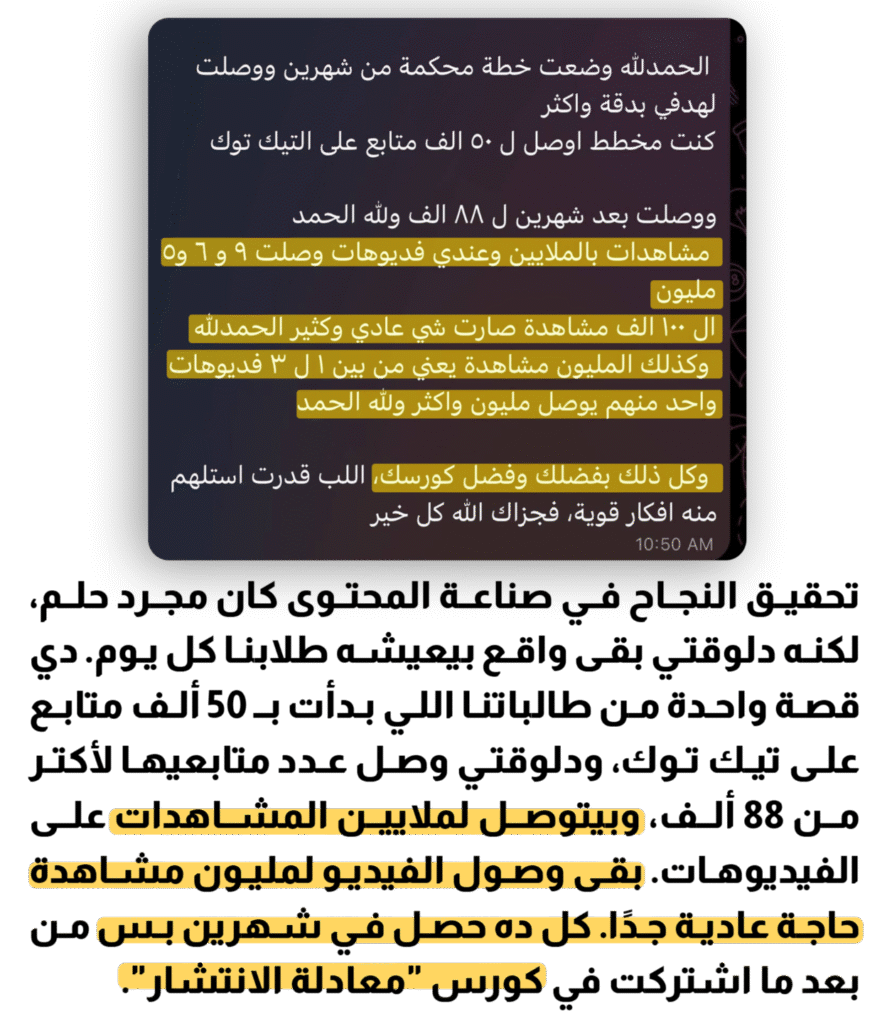 الحمدلله وضعت خطة محكمة من شهرين ووصلت لهدفي بدقة واكثر
كنت مخطط اوصل ل ٥٠ الف متابع على التيك توك

ووصلت بعد شهرين ل ٨٨ الف ولله الحمد
مشاهدات بالملايين وعندي فديوهات وصلت ٩ و ٦ و٥ مليون
ال ١٠٠ الف مشاهدة صارت شي عادي وكثير الحمدلله
وكذلك المليون مشاهدة يعني من بين ١ ل ٣ فديوهات واحد منهم يوصل مليون واكثر ولله الحمد

وكل ذلك بفضلك وفضل كورسك، اللب قدرت استلهم منه افكار قوية، فجزاك الله كل خير
10:50 AM

تحقيق النجاح في صناعة المحتوى كان مجرد حلم، لكنه دلوقتي بقى واقع بيعيشه طلابنا كل يوم. دي قصة واحدة من طالباتنا اللي بدأت بـ 50 ألف متابع على تيك توك، ودلوقتي وصل عدد متابعيها لأكتر من 88 ألف، وبيتوصل لملايين المشاهدات على الفيديوهات. بقى وصول الفيديو لمليون مشاهدة حاجة عادية جدًا. كل ده حصل في شهرين بس من بعد ما اشتركت في كورس "معادلة الانتشار".